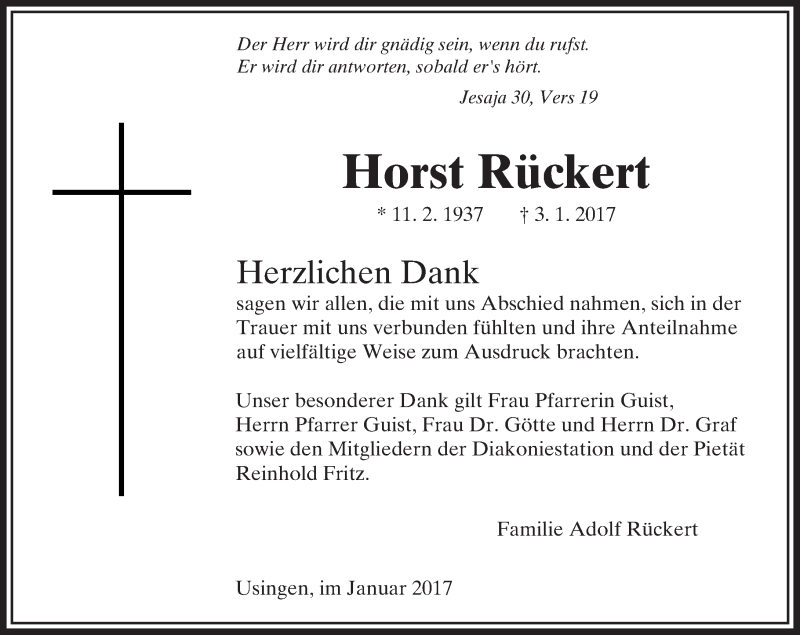 Der Herr wird dir gnädig sein, wenn du rufst.
Er wird dir antworten, sobald er's hört.

Jesaja 30, Vers 19

Horst Rückert

* 11. 2. 1937 † 3. 1. 2017

Herzlichen Dank
sagen wir allen, die mit uns Abschied nahmen, sich in der Trauer mit uns verbunden fühlten und ihre Anteilnahme auf vielfältige Weise zum Ausdruck brachten.

Unser besonderer Dank gilt Frau Pfarrerin Guist, Herrn Pfarrer Guist, Frau Dr. Götte und Herrn Dr. Graf sowie den Mitgliedern der Diakoniestation und der Pietät Reinhold Fritz.

Familie Adolf Rückert

Usingen, im Januar 2017